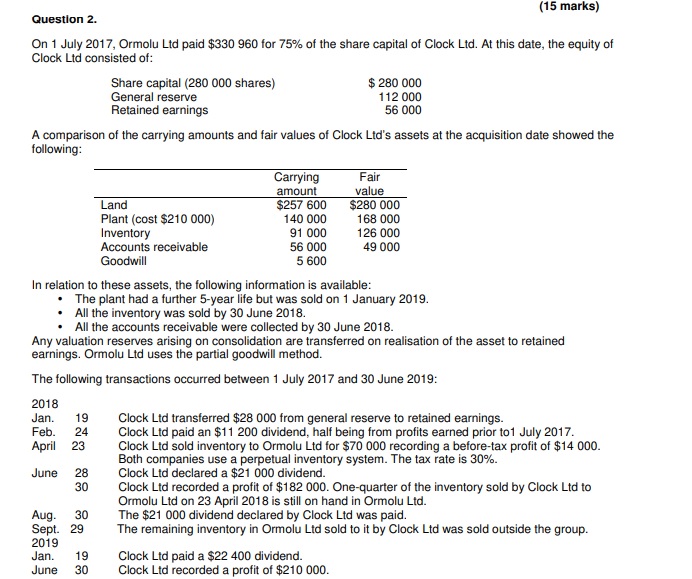 (15 marks)

Question 2.

On 1 July 2017, Ormolu Ltd paid \$330 960 for 75% of the share capital of Clock Ltd. At this date, the equity of Clock Ltd consisted of:

| | |
|---|---|
| Share capital (280 000 shares) | \$ 280 000 |
| General reserve | 112 000 |
| Retained earnings | 56 000 |

A comparison of the carrying amounts and fair values of Clock Ltd's assets at the acquisition date showed the following:

| | Carrying amount | Fair value |
|---|---|---|
| Land | \$257 600 | \$280 000 |
| Plant (cost \$210 000) | 140 000 | 168 000 |
| Inventory | 91 000 | 126 000 |
| Accounts receivable | 56 000 | 49 000 |
| Goodwill | 5 600 | |

In relation to these assets, the following information is available:
• The plant had a further 5-year life but was sold on 1 January 2019.
• All the inventory was sold by 30 June 2018.
• All the accounts receivable were collected by 30 June 2018.
Any valuation reserves arising on consolidation are transferred on realisation of the asset to retained earnings. Ormolu Ltd uses the partial goodwill method.

The following transactions occurred between 1 July 2017 and 30 June 2019:

2018
Jan. 19 Clock Ltd transferred \$28 000 from general reserve to retained earnings.
Feb. 24 Clock Ltd paid an \$11 200 dividend, half being from profits earned prior to1 July 2017.
April 23 Clock Ltd sold inventory to Ormolu Ltd for \$70 000 recording a before-tax profit of \$14 000. Both companies use a perpetual inventory system. The tax rate is 30%.
June 28 Clock Ltd declared a \$21 000 dividend.
30 Clock Ltd recorded a profit of \$182 000. One-quarter of the inventory sold by Clock Ltd to Ormolu Ltd on 23 April 2018 is still on hand in Ormolu Ltd.
Aug. 30 The \$21 000 dividend declared by Clock Ltd was paid.
Sept. 29 The remaining inventory in Ormolu Ltd sold to it by Clock Ltd was sold outside the group.
2019
Jan. 19 Clock Ltd paid a \$22 400 dividend.
June 30 Clock Ltd recorded a profit of \$210 000.